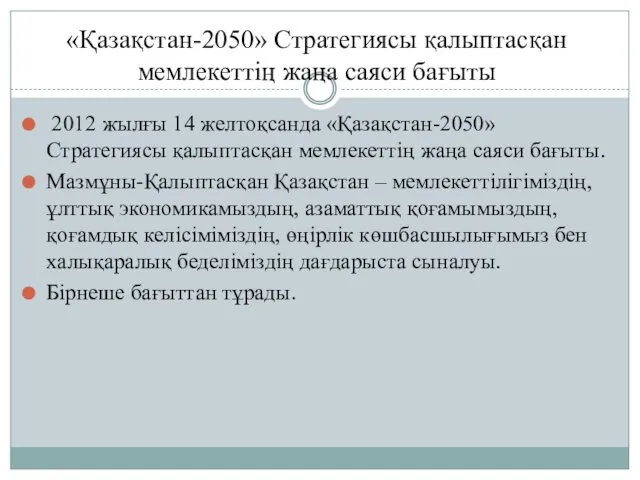 «Қазақстан-2050» Стратегиясы қалыптасқан мемлекеттің жаңа саяси бағыты

2012 жылғы 14 желтоқсанда «Қазақстан-2050» Стратегиясы қалыптасқан мемлекеттің жаңа саяси бағыты.

Мазмұны-Қалыптасқан Қазақстан – мемлекеттілігіміздің, ұлттық экономикамыздың, азаматтық қоғамымыздың, қоғамдық келісіміміздің, өңірлік көшбасшылығымыз бен халықаралық беделіміздің дағдарыста сыналуы.

Бірнеше бағыттан тұрады.